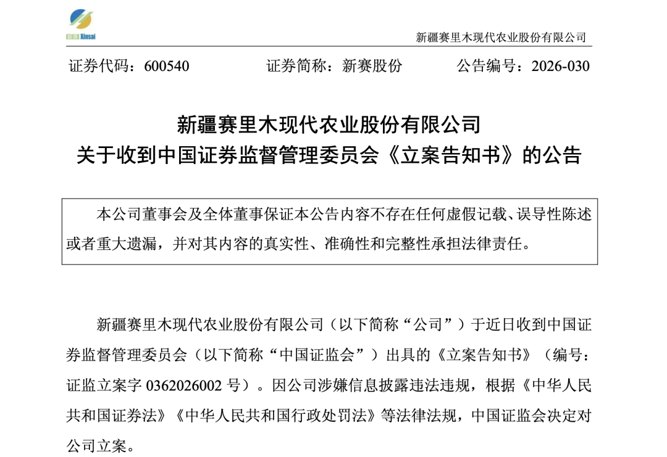 Xinsai

新疆赛里木现代农业股份有限公司

证券代码：600540　　证券简称：新赛股份　　公告编号：2026-030

新疆赛里木现代农业股份有限公司
关于收到中国证券监督管理委员会《立案告知书》的公告

本公司董事会及全体董事保证本公告内容不存在任何虚假记载、误导性陈述或者重大遗漏，并对其内容的真实性、准确性和完整性承担法律责任。

新疆赛里木现代农业股份有限公司（以下简称“公司”）于近日收到中国证券监督管理委员会（以下简称“中国证监会”）出具的《立案告知书》（编号：证监立案字 0362026002 号）。因公司涉嫌信息披露违法违规，根据《中华人民共和国证券法》《中华人民共和国行政处罚法》等法律法规，中国证监会决定对公司立案。